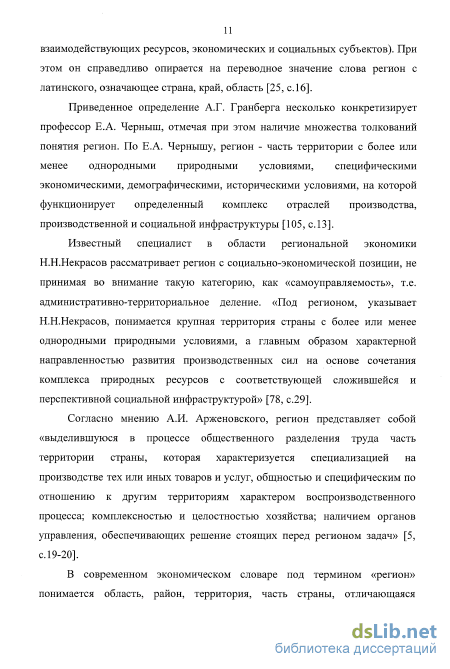 11

взаимодействующих ресурсов, экономических и социальных субъектов). При этом он справедливо опирается на переводное значение слова регион с латинского, означающее страна, край, область [25, с.16].

Приведенное определение А.Г. Гранберга несколько конкретизирует профессор Е.А. Черныш, отмечая при этом наличие множества толкований понятия регион. По Е.А. Чернышу, регион - часть территории с более или менее однородными природными условиями, специфическими экономическими, демографическими, историческими условиями, на которой функционирует определенный комплекс отраслей производства, производственной и социальной инфраструктуры [105, с.13].

Известный специалист в области региональной экономики Н.Н.Некрасов рассматривает регион с социально-экономической позиции, не принимая во внимание такую категорию, как «самоуправляемость», т.е. административно-территориальное деление. «Под регионом, указывает Н.Н.Некрасов, понимается крупная территория страны с более или менее однородными природными условиями, а главным образом характерной направленностью развития производственных сил на основе сочетания комплекса природных ресурсов с соответствующей сложившейся и перспективной социальной инфраструктурой» [78, с.29].

Согласно мнению А.И. Арженовского, регион представляет собой «выделившуюся в процессе общественного разделения труда часть территории страны, которая характеризуется специализацией на производстве тех или иных товаров и услуг, общностью и специфическим по отношению к другим территориям характером воспроизводственного процесса; комплексностью и целостностью хозяйства; наличием органов управления, обеспечивающих решение стоящих перед регионом задач» [5, с.19-20].

В современном экономическом словаре под термином «регион» понимается область, район, территория, часть страны, отличающаяся

dsLib.net
библиотека диссертаций